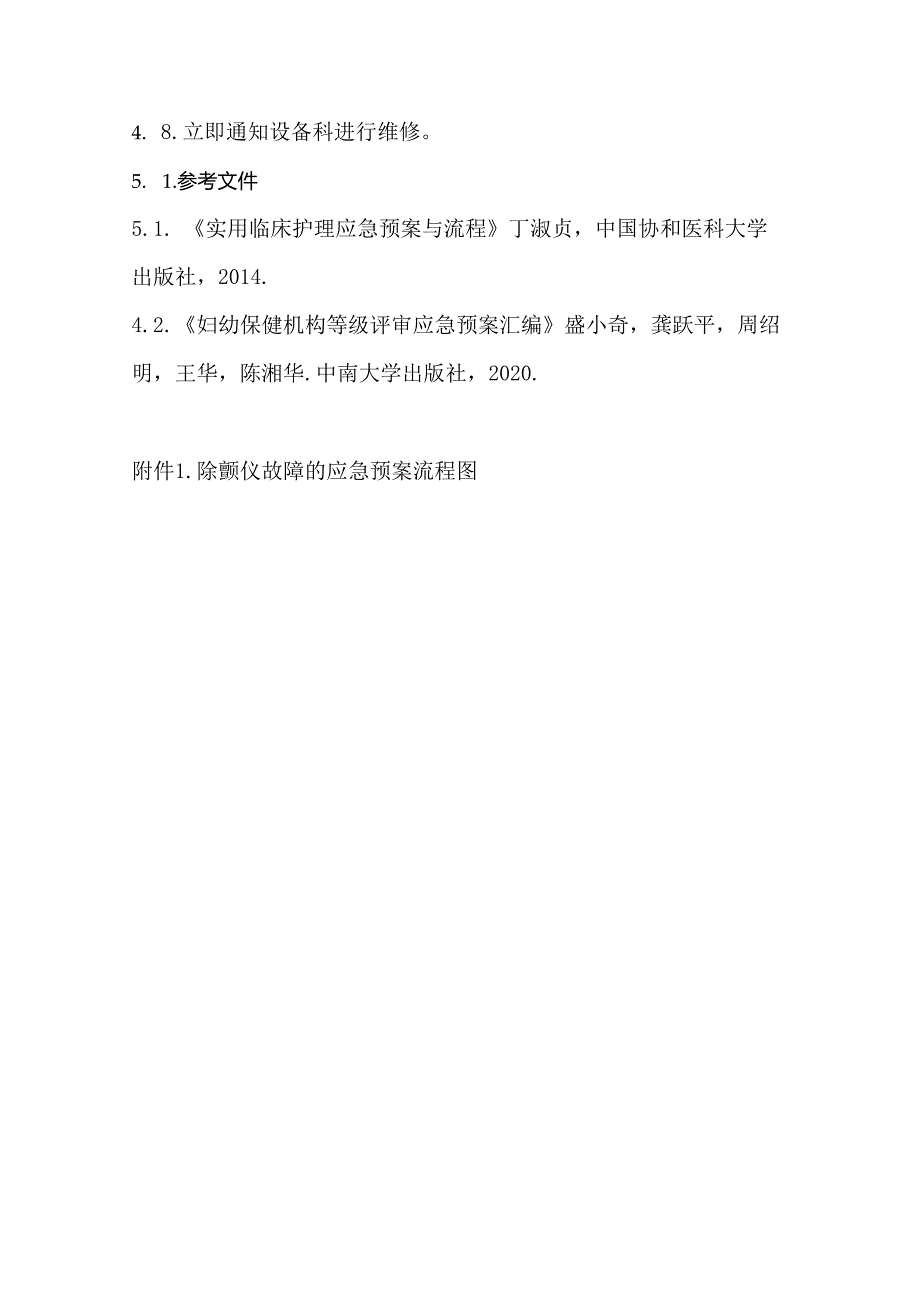 4. 8.立即通知设备科进行维修。

5. 1.参考文件

5.1. 《实用临床护理应急预案与流程》丁淑贞，中国协和医科大学出版社，2014.

4.2.《妇幼保健机构等级评审应急预案汇编》盛小奇，龚跃平，周绍明，王华，陈湘华.中南大学出版社，2020.

附件1.除颤仪故障的应急预案流程图